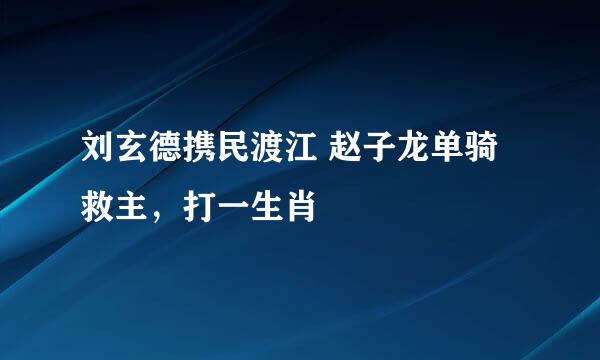 刘玄德携民渡江 赵子龙单骑救主，打一生肖